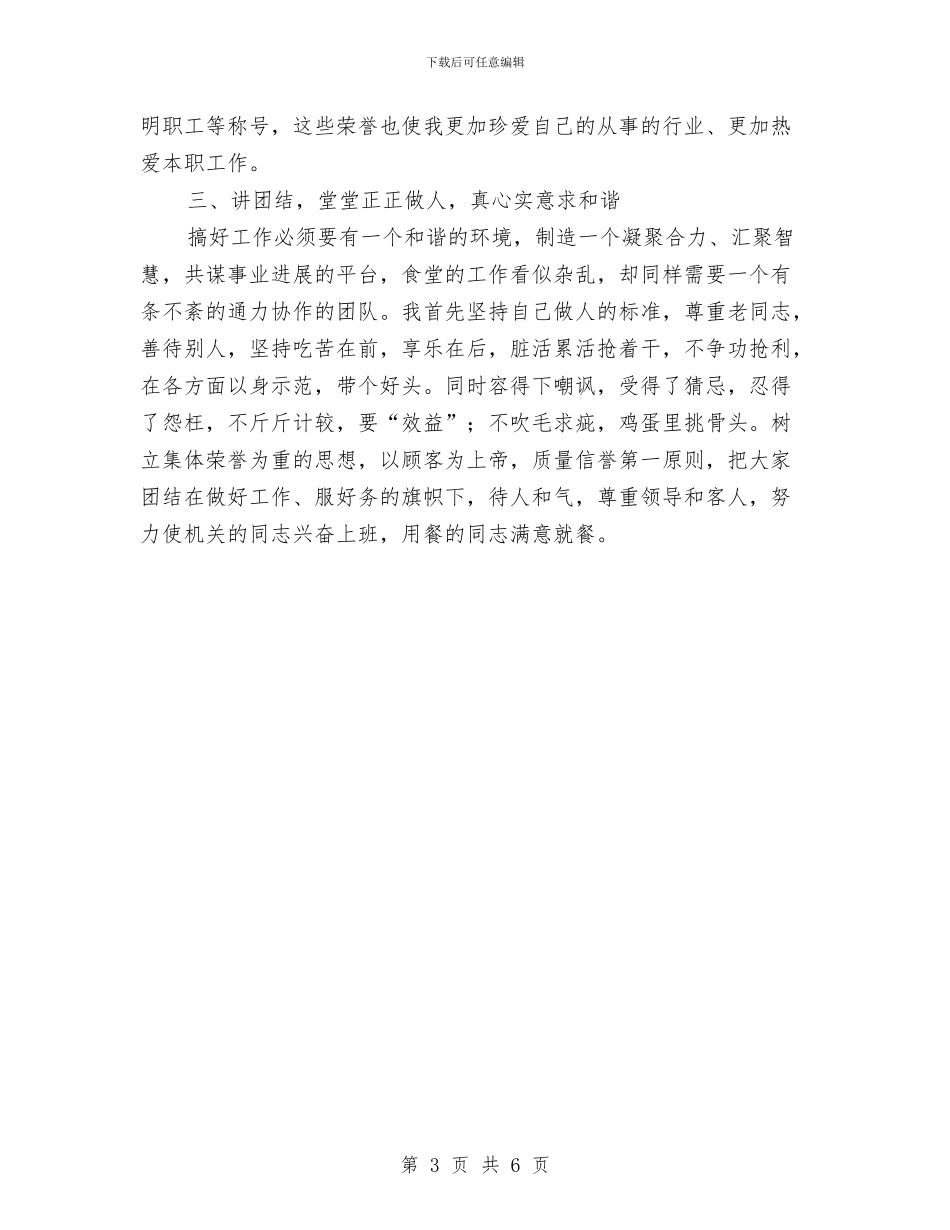 下载后可任意编辑

明职工等称号，这些荣誉也使我更加珍爱自己的从事的行业、更加热爱本职工作。

三、讲团结，堂堂正正做人，真心实意求和谐

搞好工作必须要有一个和谐的环境，制造一个凝聚合力、汇聚智慧，共谋事业进展的平台，食堂的工作看似杂乱，却同样需要一个有条不紊的通力协作的团队。我首先坚持自己做人的标准，尊重老同志，善待别人，坚持吃苦在前，享乐在后，脏活累活抢着干，不争功抢利，在各方面以身示范，带个好头。同时容得下嘲讽，受得了猜忌，忍得了怨枉，不斤斤计较，要“效益”；不吹毛求疵，鸡蛋里挑骨头。树立集体荣誉为重的思想，以顾客为上帝，质量信誉第一原则，把大家团结在做好工作、服好务的旗帜下，待人和气，尊重领导和客人，努力使机关的同志兴奋上班，用餐的同志满意就餐。

第 3 页 共 6 页